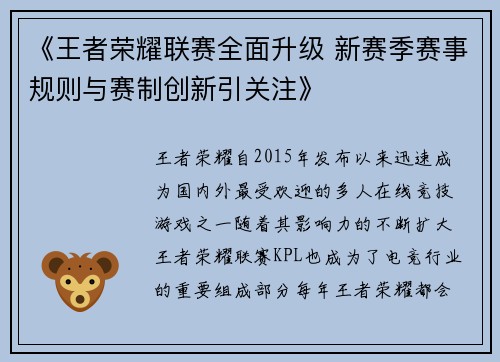 《王者荣耀联赛全面升级 新赛季赛事规则与赛制创新引关注》

王者荣耀自2015年发布以来迅速成为国内外最受欢迎的多人在线竞技游戏之一随着其影响力的不断扩大王者荣耀联赛KPL也成为了电竞行业的重要组成部分每年王者荣耀都会